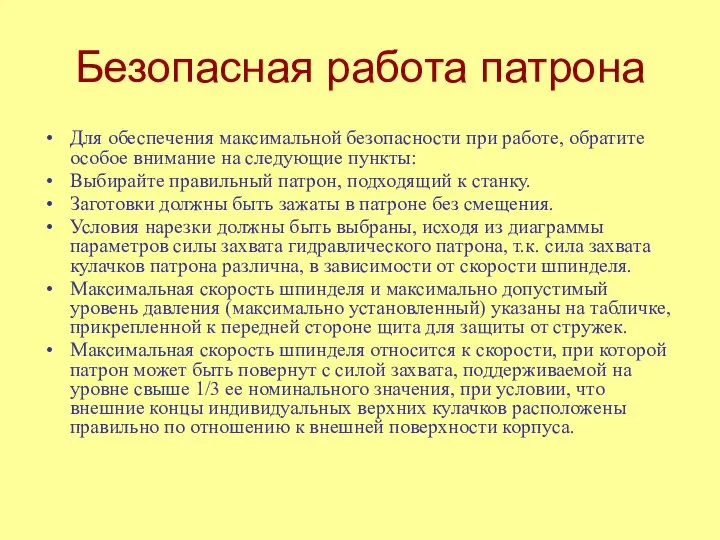 Безопасная работа патрона

• Для обеспечения максимальной безопасности при работе, обратите особое внимание на следующие пункты:
• Выбирайте правильный патрон, подходящий к станку.
• Заготовки должны быть зажаты в патроне без смещения.
• Условия нарезки должны быть выбраны, исходя из диаграммы параметров силы захвата гидравлического патрона, т.к. сила захвата кулачков патрона различна, в зависимости от скорости шпинделя.
• Максимальная скорость шпинделя и максимально допустимый уровень давления (максимально установленный) указаны на табличке, прикрепленной к передней стороне щита для защиты от стружек.
• Максимальная скорость шпинделя относится к скорости, при которой патрон может быть повернут с силой захвата, поддерживаемой на уровне свыше 1/3 ее номинального значения, при условии, что внешние концы индивидуальных верхних кулачков расположены правильно по отношению к внешней поверхности корпуса.